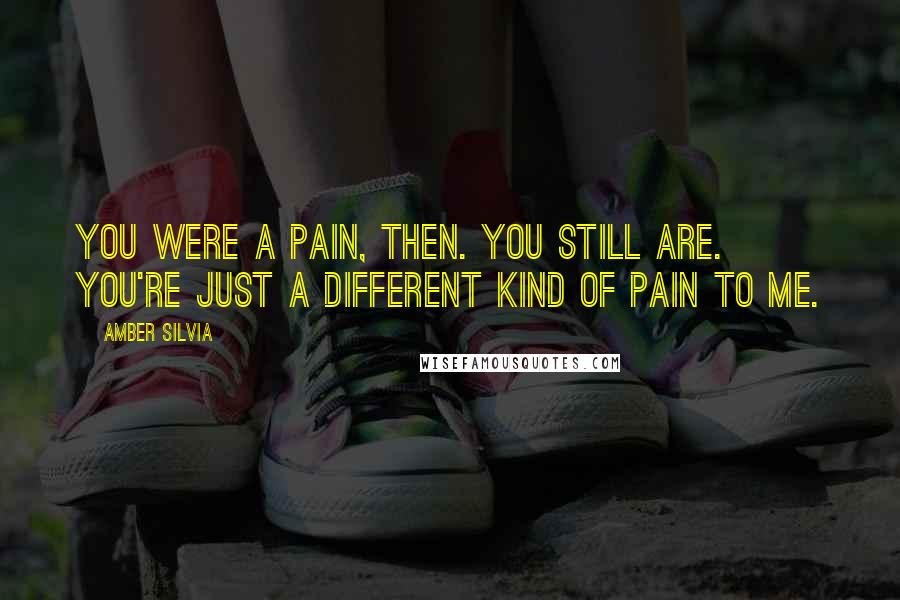 YOU WERE A PAIN, THEN. YOU STILL ARE. YOU'RE JUST A DIFFERENT KIND OF PAIN TO ME.

AMBER SILVIA

WISEFAMOUSQUOTES.COM